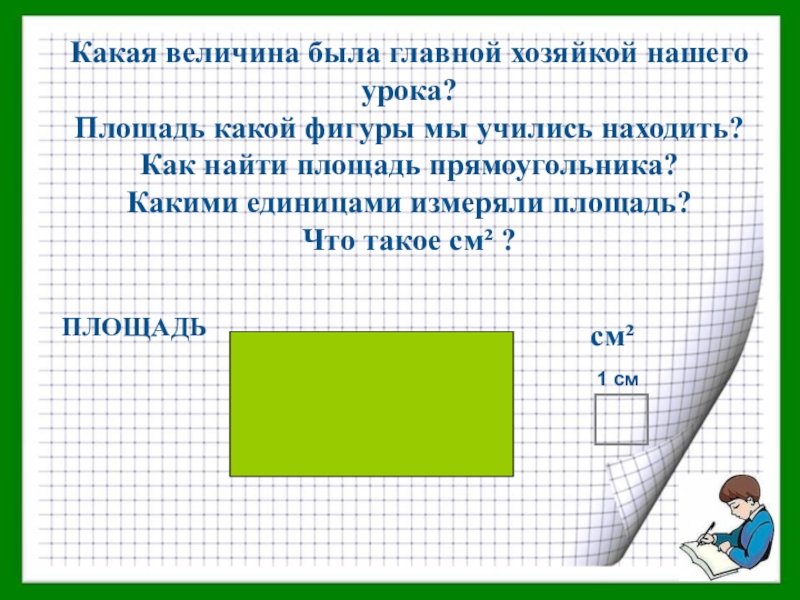 Какая величина была главной хозяйкой нашего урока?
Площадь какой фигуры мы учились находить?
Как найти площадь прямоугольника?
Какими единицами измеряли площадь?
Что такое $см^2$ ?

ПЛОЩАДЬ

$см^2$

1 см